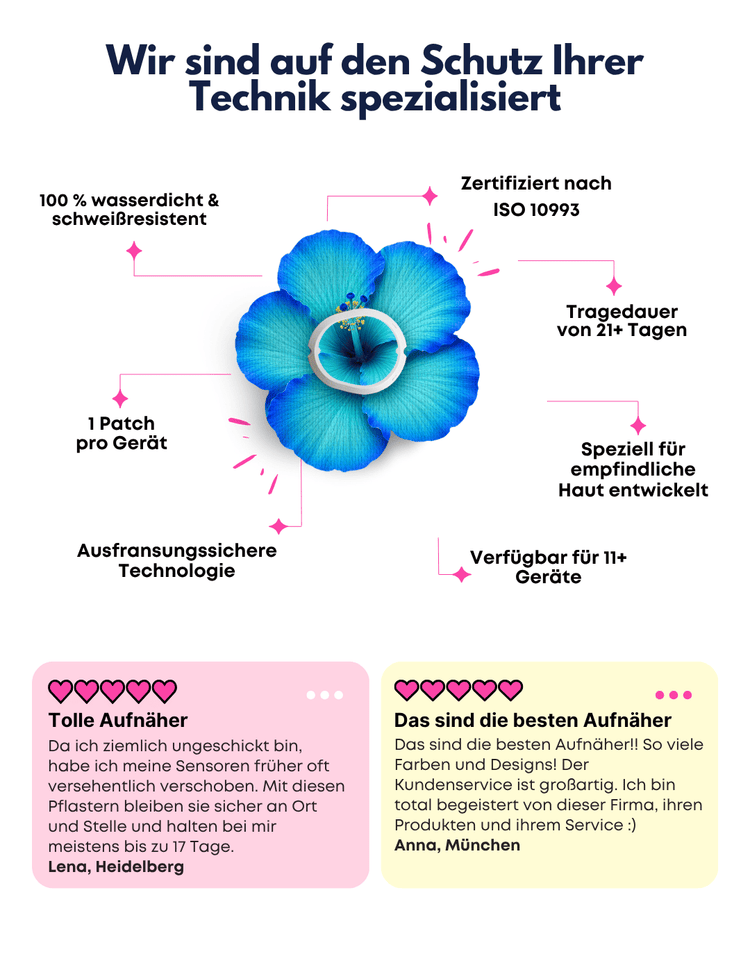 Wir sind auf den Schutz Ihrer Technik spezialisiert

100 % wasserdicht & schweißresistent

Zertifiziert nach ISO 10993

Tragedauer von 21+ Tagen

1 Patch pro Gerät

Speziell für empfindliche Haut entwickelt

Ausfransungssichere Technologie

Verfügbar für 11+ Geräte

Tolle Aufnäher
Da ich ziemlich ungeschickt bin, habe ich meine Sensoren früher oft versehentlich verschoben. Mit diesen Pflastern bleiben sie sicher an Ort und Stelle und halten bei mir meistens bis zu 17 Tage.
Lena, Heidelberg

Das sind die besten Aufnäher
Das sind die besten Aufnäher!! So viele Farben und Designs! Der Kundenservice ist großartig. Ich bin total begeistert von dieser Firma, ihren Produkten und ihrem Service :)
Anna, München